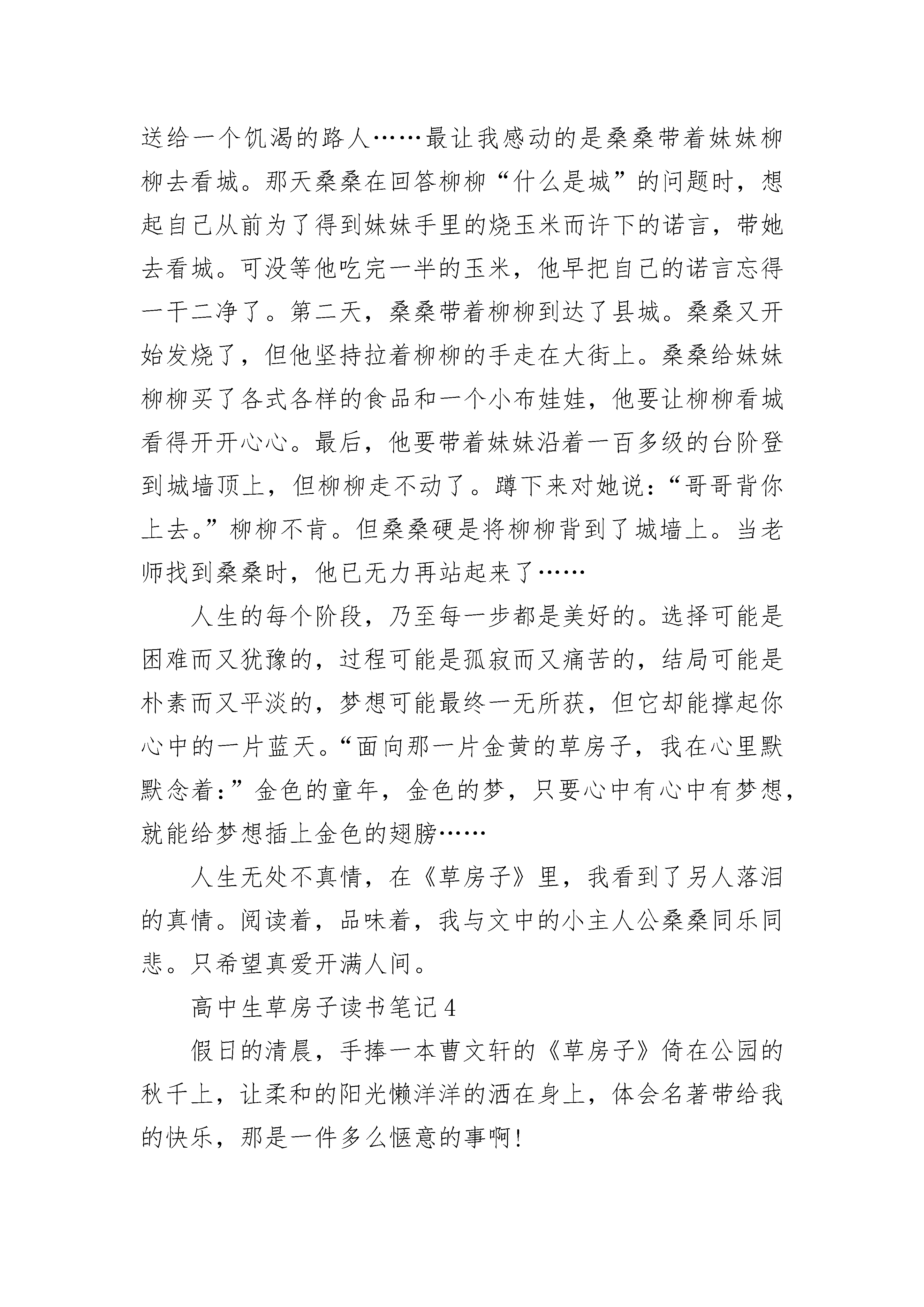 送给一个饥渴的路人……最让我感动的是桑桑带着妹妹柳柳去看城。那天桑桑在回答柳柳“什么是城”的问题时，想起自己从前为了得到妹妹手里的烧玉米而许下的诺言，带她去看城。可没等他吃完一半的玉米，他早把自己的诺言忘得一干二净了。第二天，桑桑带着柳柳到达了县城。桑桑又开始发烧了，但他坚持拉着柳柳的手走在大街上。桑桑给妹妹柳柳买了各式各样的食品和一个小布娃娃，他要让柳柳看城看得开开心心。最后，他要带着妹妹沿着一百多级的台阶登到城墙顶上，但柳柳走不动了。蹲下来对她说：“哥哥背你上去。”柳柳不肯。但桑桑硬是将柳柳背到了城墙上。当老师找到桑桑时，他已无力再站起来了……

人生的每个阶段，乃至每一步都是美好的。选择可能是困难而又犹豫的，过程可能是孤寂而又痛苦的，结局可能是朴素而又平淡的，梦想可能最终一无所获，但它却能撑起你心中的一片蓝天。“面向那一片金黄的草房子，我在心里默默念着：”金色的童年，金色的梦，只要心中有心中有梦想，就能给梦想插上金色的翅膀……

人生无处不真情，在《草房子》里，我看到了另人落泪的真情。阅读着，品味着，我与文中的小主人公桑桑同乐同悲。只希望真爱开满人间。

高中生草房子读书笔记4

假日的清晨，手捧一本曹文轩的《草房子》倚在公园的秋千上，让柔和的阳光懒洋洋的洒在身上，体会名著带给我的快乐，那是一件多么惬意的事啊！